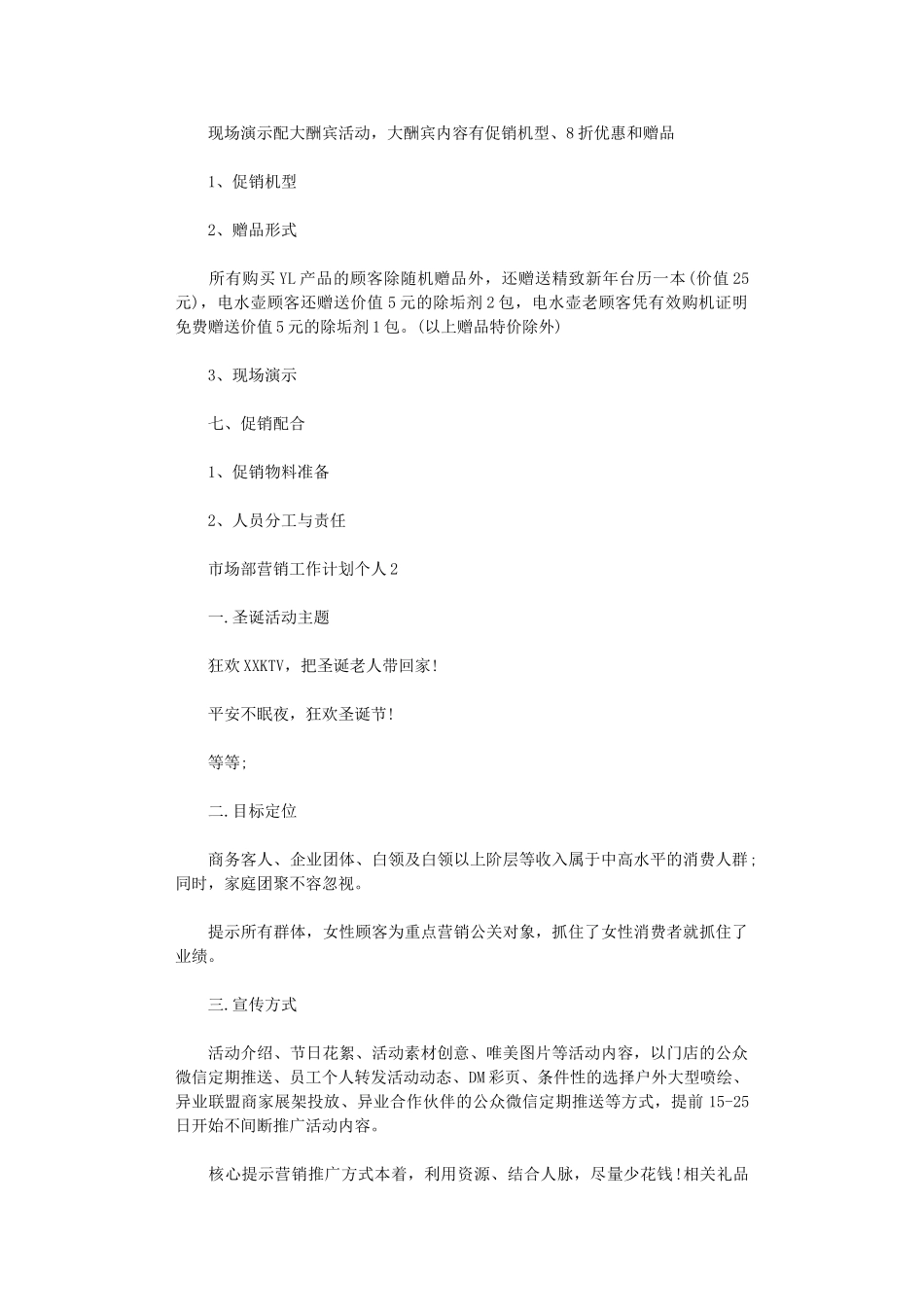 现场演示配大酬宾活动，大酬宾内容有促销机型、8折优惠和赠品

1、促销机型

2、赠品形式

所有购买YL产品的顾客除随机赠品外，还赠送精致新年台历一本(价值25元)，电水壶顾客还赠送价值5元的除垢剂2包，电水壶老顾客凭有效购机证明免费赠送价值5元的除垢剂1包。(以上赠品特价除外)

3、现场演示

七、促销配合

1、促销物料准备

2、人员分工与责任

市场部营销工作计划个人2

一.圣诞活动主题

狂欢XXKTV，把圣诞老人带回家!

平安不眠夜，狂欢圣诞节!

等等;

二.目标定位

商务客人、企业团体、白领及白领以上阶层等收入属于中高水平的消费人群;同时，家庭团聚不容忽视。

提示所有群体，女性顾客为重点营销公关对象，抓住了女性消费者就抓住了业绩。

三.宣传方式

活动介绍、节日花絮、活动素材创意、唯美图片等活动内容，以门店的公众微信定期推送、员工个人转发活动动态、DM彩页、条件性的选择户外大型喷绘、异业联盟商家展架投放、异业合作伙伴的公众微信定期推送等方式，提前15-25日开始不间断推广活动内容。

核心提示营销推广方式本着，利用资源、结合人脉，尽量少花钱!相关礼品